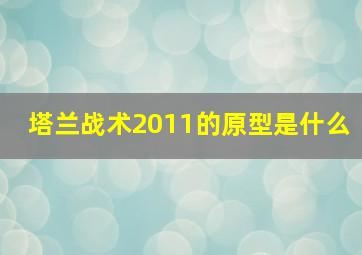 塔兰战术2011的原型是什么